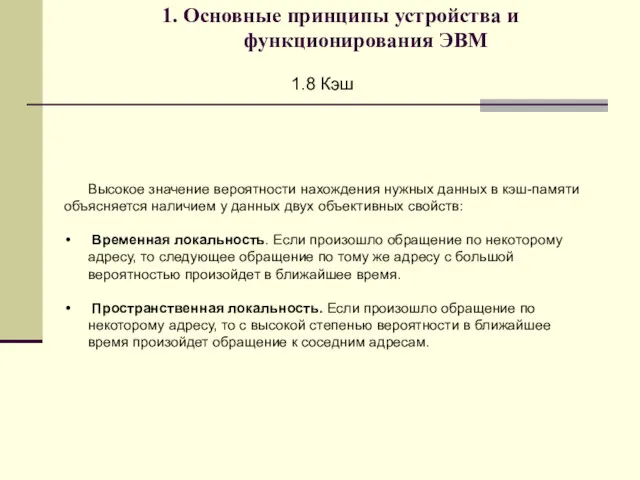 1. Основные принципы устройства и функционирования ЭВМ

1.8 Кэш

Высокое значение вероятности нахождения нужных данных в кэш-памяти объясняется наличием у данных двух объективных свойств:

• Временная локальность. Если произошло обращение по некоторому адресу, то следующее обращение по тому же адресу с большой вероятностью произойдет в ближайшее время.

• Пространственная локальность. Если произошло обращение по некоторому адресу, то с высокой степенью вероятности в ближайшее время произойдет обращение к соседним адресам.